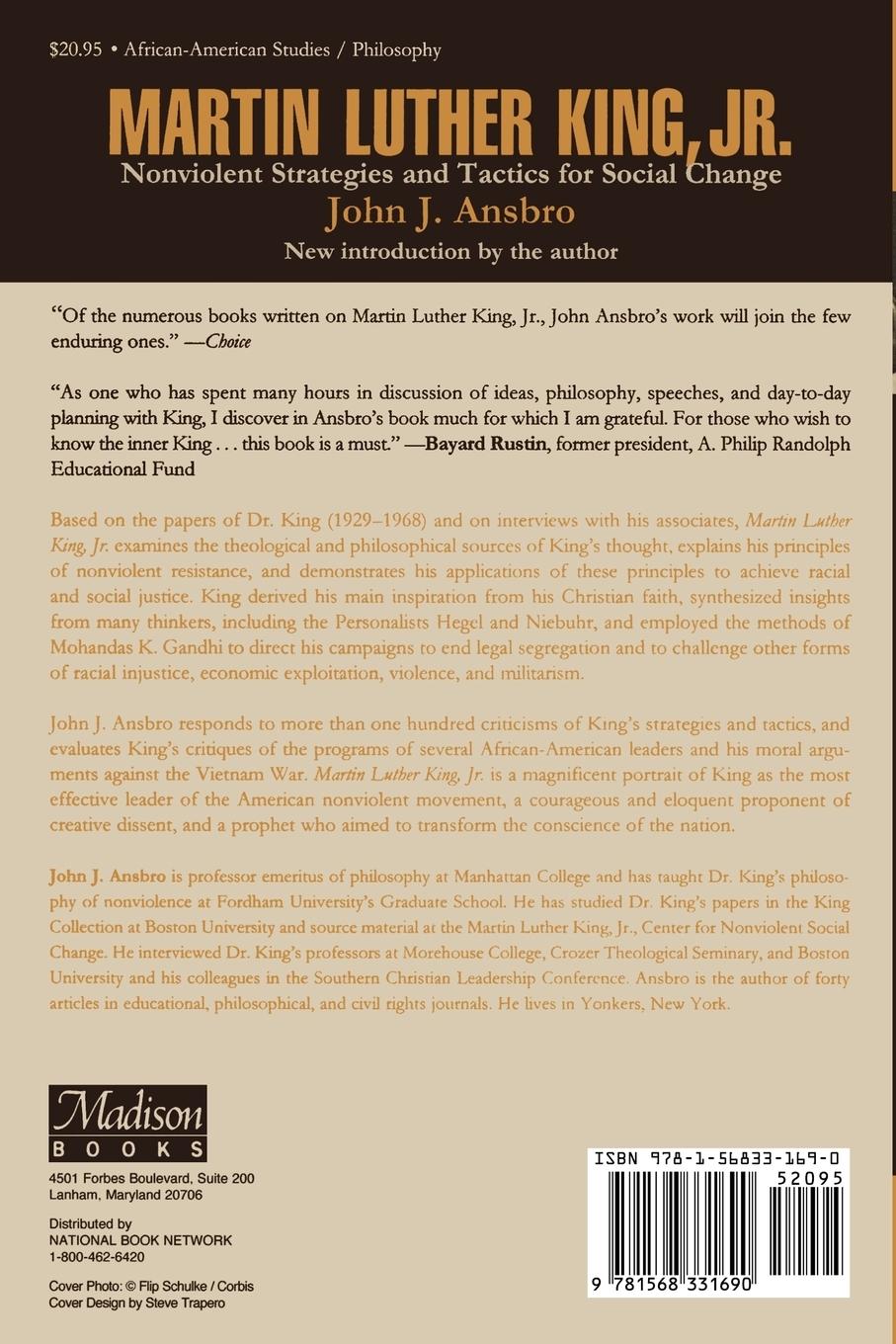 $20.95 • African-American Studies / Philosophy

MARTIN LUTHER KING, JR.
Nonviolent Strategies and Tactics for Social Change
John J. Ansbro
New introduction by the author

"Of the numerous books written on Martin Luther King, Jr., John Ansbro's work will join the few enduring ones." —Choice

"As one who has spent many hours in discussion of ideas, philosophy, speeches, and day-to-day planning with King, I discover in Ansbro's book much for which I am grateful. For those who wish to know the inner King . . . this book is a must." —Bayard Rustin, former president, A. Philip Randolph Educational Fund

Based on the papers of Dr. King (1929–1968) and on interviews with his associates, Martin Luther King, Jr. examines the theological and philosophical sources of King's thought, explains his principles of nonviolent resistance, and demonstrates his applications of these principles to achieve racial and social justice. King derived his main inspiration from his Christian faith, synthesized insights from many thinkers, including the Personalists Hegel and Niebuhr, and employed the methods of Mohandas K. Gandhi to direct his campaigns to end legal segregation and to challenge other forms of racial injustice, economic exploitation, violence, and militarism.

John J. Ansbro responds to more than one hundred criticisms of King's strategies and tactics, and evaluates King's critiques of the programs of several African-American leaders and his moral arguments against the Vietnam War. Martin Luther King, Jr. is a magnificent portrait of King as the most effective leader of the American nonviolent movement, a courageous and eloquent proponent of creative dissent, and a prophet who aimed to transform the conscience of the nation.

John J. Ansbro is professor emeritus of philosophy at Manhattan College and has taught Dr. King's philosophy of nonviolence at Fordham University's Graduate School. He has studied Dr. King's papers in the King Collection at Boston University and source material at the Martin Luther King, Jr., Center for Nonviolent Social Change. He interviewed Dr. King's professors at Morehouse College, Crozer Theological Seminary, and Boston University and his colleagues in the Southern Christian Leadership Conference. Ansbro is the author of forty articles in educational, philosophical, and civil rights journals. He lives in Yonkers, New York.

Madison
BOOKS

4501 Forbes Boulevard, Suite 200
Lanham, Maryland 20706

Distributed by
NATIONAL BOOK NETWORK
1-800-462-6420

Cover Photo: © Flip Schulke / Corbis
Cover Design by Steve Trapero

ISBN 978-1-56833-169-0
52095
9 781568 331690